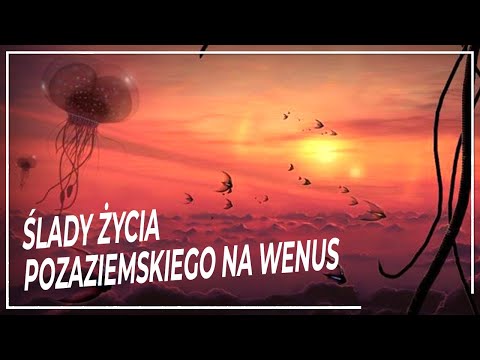 ŚLADY ŻYCIA
POZAZIEMSKIEGO NA WENUS